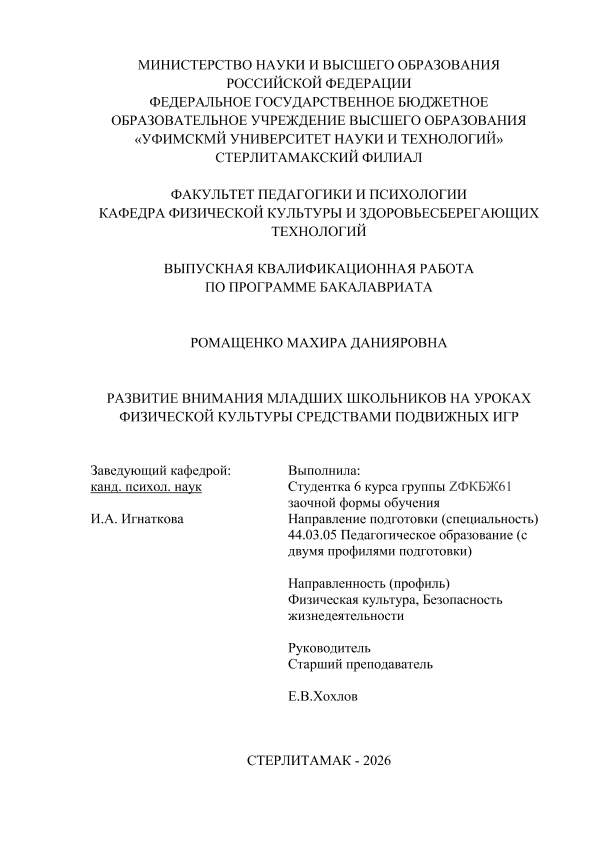 МИНИСТЕРСТВО НАУКИ И ВЫСШЕГО ОБРАЗОВАНИЯ
РОССИЙСКОЙ ФЕДЕРАЦИИ
ФЕДЕРАЛЬНОЕ ГОСУДАРСТВЕННОЕ БЮДЖЕТНОЕ
ОБРАЗОВАТЕЛЬНОЕ УЧРЕЖДЕНИЕ ВЫСШЕГО ОБРАЗОВАНИЯ
«УФИМСКМЙ УНИВЕРСИТЕТ НАУКИ И ТЕХНОЛОГИЙ»
СТЕРЛИТАМАКСКИЙ ФИЛИАЛ

ФАКУЛЬТЕТ ПЕДАГОГИКИ И ПСИХОЛОГИИ
КАФЕДРА ФИЗИЧЕСКОЙ КУЛЬТУРЫ И ЗДОРОВЬЕСБЕРЕГАЮЩИХ ТЕХНОЛОГИЙ

ВЫПУСКНАЯ КВАЛИФИКАЦИОННАЯ РАБОТА
ПО ПРОГРАММЕ БАКАЛАВРИАТА

РОМАЩЕНКО МАХИРА ДАНИЯРОВНА

РАЗВИТИЕ ВНИМАНИЯ МЛАДШИХ ШКОЛЬНИКОВ НА УРОКАХ ФИЗИЧЕСКОЙ КУЛЬТУРЫ СРЕДСТВАМИ ПОДВИЖНЫХ ИГР

Заведующий кафедрой:
канд. психол. наук

И.А. Игнаткова

Выполнила:
Студентка 6 курса группы ZФКБЖ61
заочной формы обучения
Направление подготовки (специальность)
44.03.05 Педагогическое образование (с двумя профилями подготовки)

Направленность (профиль)
Физическая культура, Безопасность жизнедеятельности

Руководитель
Старший преподаватель

Е.В.Хохлов

СТЕРЛИТАМАК - 2026